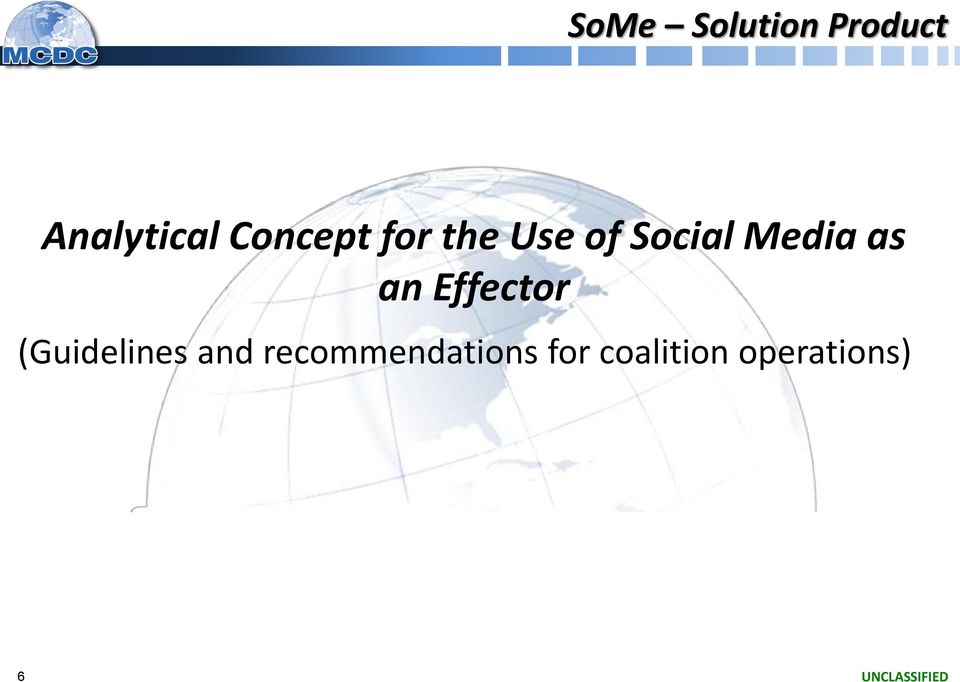 MCDC

SoMe – Solution Product

Analytical Concept for the Use of Social Media as an Effector

(Guidelines and recommendations for coalition operations)

6

UNCLASSIFIED